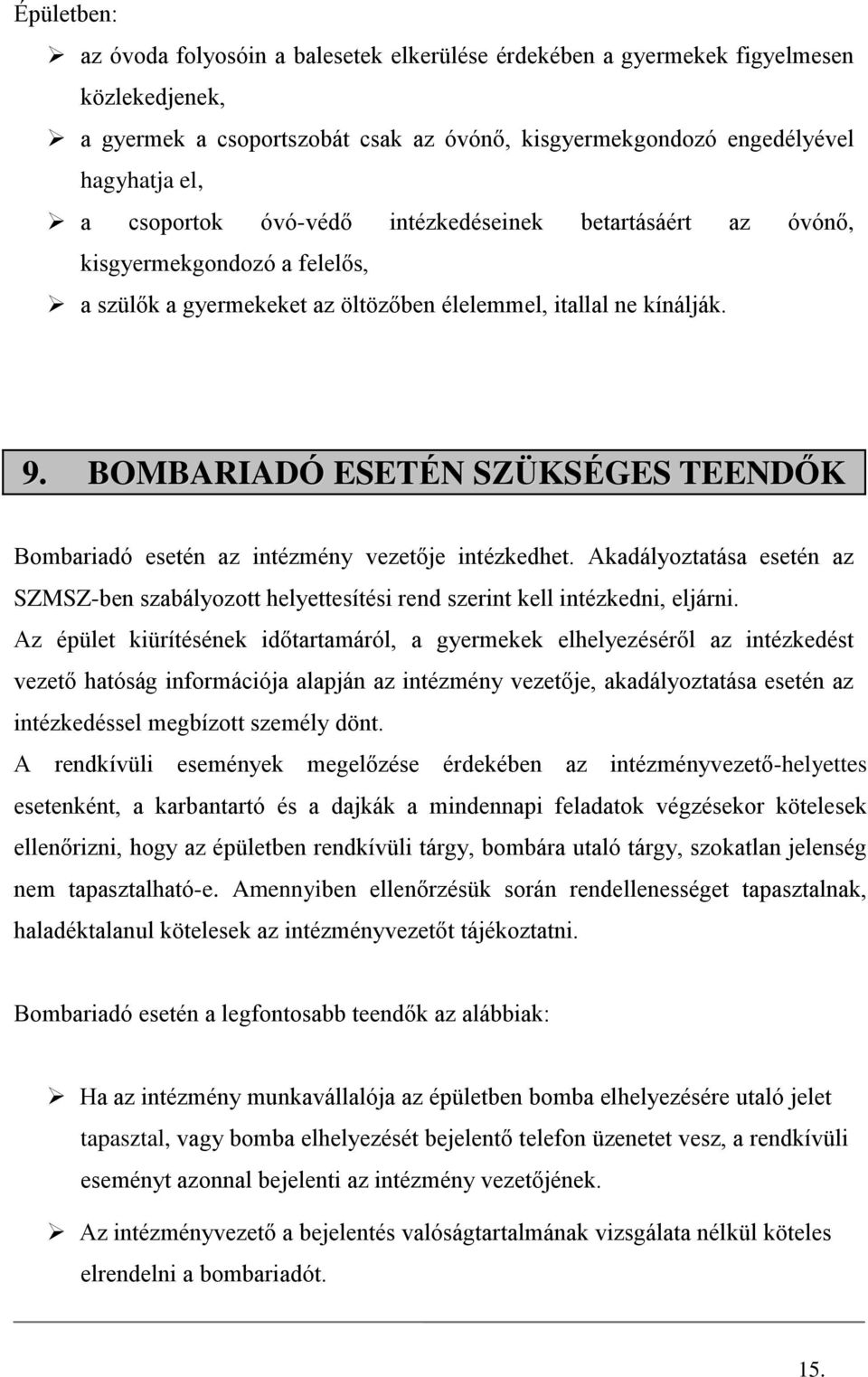 Épületben:

➢ az óvoda folyosóin a balesetek elkerülése érdekében a gyermekek figyelmesen közlekedjenek,

➢ a gyermek a csoportszobát csak az óvónő, kisgyermekgondozó engedélyével hagyhatja el,

➢ a csoportok óvó-védő intézkedéseinek betartásáért az óvónő, kisgyermekgondozó a felelős,

➢ a szülők a gyermekeket az öltözőben élelemmel, itallal ne kínálják.

9. BOMBARIADÓ ESETÉN SZÜKSÉGES TEENDŐK

Bombariadó esetén az intézmény vezetője intézkedhet. Akadályoztatása esetén az SZMSZ-ben szabályozott helyettesítési rend szerint kell intézkedni, eljárni.

Az épület kiürítésének időtartamáról, a gyermekek elhelyezéséről az intézkedést vezető hatóság információja alapján az intézmény vezetője, akadályoztatása esetén az intézkedéssel megbízott személy dönt.

A rendkívüli események megelőzése érdekében az intézményvezető-helyettes esetenként, a karbantartó és a dajkák a mindennapi feladatok végzésekor kötelesek ellenőrizni, hogy az épületben rendkívüli tárgy, bombára utaló tárgy, szokatlan jelenség nem tapasztalható-e. Amennyiben ellenőrzésük során rendellenességet tapasztalnak, haladéktalanul kötelesek az intézményvezetőt tájékoztatni.

Bombariadó esetén a legfontosabb teendők az alábbiak:

➢ Ha az intézmény munkavállalója az épületben bomba elhelyezésére utaló jelet tapasztal, vagy bomba elhelyezését bejelentő telefon üzenetet vesz, a rendkívüli eseményt azonnal bejelenti az intézmény vezetőjének.

➢ Az intézményvezető a bejelentés valóságtartalmának vizsgálata nélkül köteles elrendelni a bombariadót.

15.